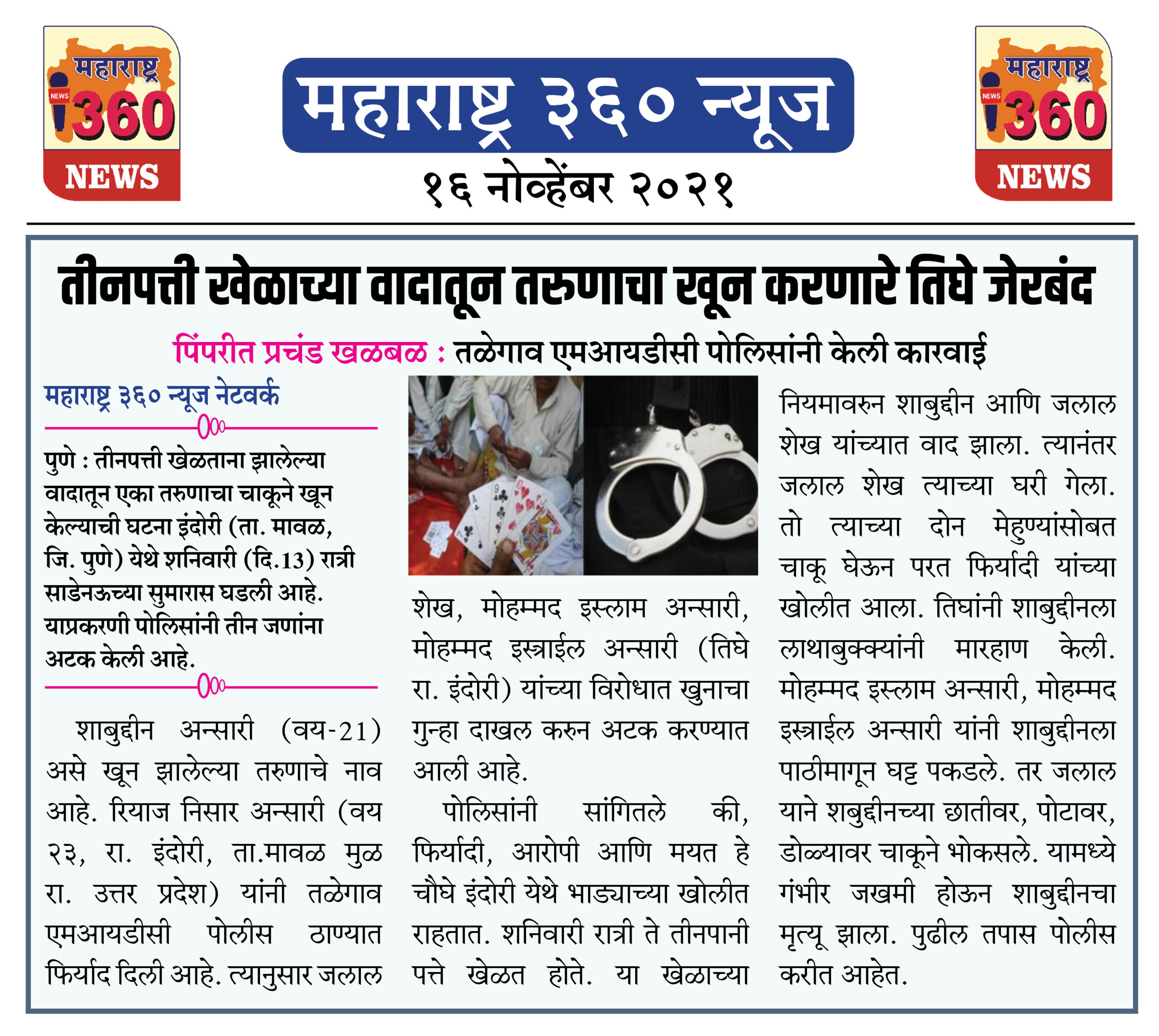 महाराष्ट्र NEWS 360 NEWS

महाराष्ट्र ३६० न्यूज

१६ नोव्हेंबर २०२१

महाराष्ट्र NEWS 360 NEWS

तीनपत्ती खेळाच्या वादातून तरुणाचा खून करणारे तिघे जेरबंद

पिंपरीत प्रचंड खळबळ : तळेगाव एमआयडीसी पोलिसांनी केली कारवाई

महाराष्ट्र ३६० न्यूज नेटवर्क

पुणे : तीनपत्ती खेळताना झालेल्या वादातून एका तरुणाचा चाकूने खून केल्याची घटना इंदोरी (ता. मावळ, जि. पुणे) येथे शनिवारी (दि.13) रात्री साडेनऊच्या सुमारास घडली आहे. याप्रकरणी पोलिसांनी तीन जणांना अटक केली आहे.

शाबुद्दीन अन्सारी (वय-21) असे खून झालेल्या तरुणाचे नाव आहे. रियाज निसार अन्सारी (वय २३, रा. इंदोरी, ता.मावळ मुळ रा. उत्तर प्रदेश) यांनी तळेगाव एमआयडीसी पोलीस ठाण्यात फिर्याद दिली आहे. त्यानुसार जलाल शेख, मोहम्मद इस्लाम अन्सारी, मोहम्मद इस्त्राईल अन्सारी (तिघे रा. इंदोरी) यांच्या विरोधात खुनाचा गुन्हा दाखल करुन अटक करण्यात आली आहे.

पोलिसांनी सांगितले की, फिर्यादी, आरोपी आणि मयत हे चौघे इंदोरी येथे भाड्याच्या खोलीत राहतात. शनिवारी रात्री ते तीनपानी पत्ते खेळत होते. या खेळाच्या नियमावरुन शाबुद्दीन आणि जलाल शेख यांच्यात वाद झाला. त्यानंतर जलाल शेख त्याच्या घरी गेला. तो त्याच्या दोन मेहुण्यांसोबत चाकू घेऊन परत फिर्यादी यांच्या खोलीत आला. तिघांनी शाबुद्दीनला लाथाबुक्क्यांनी मारहाण केली. मोहम्मद इस्लाम अन्सारी, मोहम्मद इस्त्राईल अन्सारी यांनी शाबुद्दीनला पाठीमागून घट्ट पकडले. तर जलाल याने शबुद्दीनच्या छातीवर, पोटावर, डोळ्यावर चाकूने भोकसले. यामध्ये गंभीर जखमी होऊन शाबुद्दीनचा मृत्यू झाला. पुढील तपास पोलीस करीत आहेत.